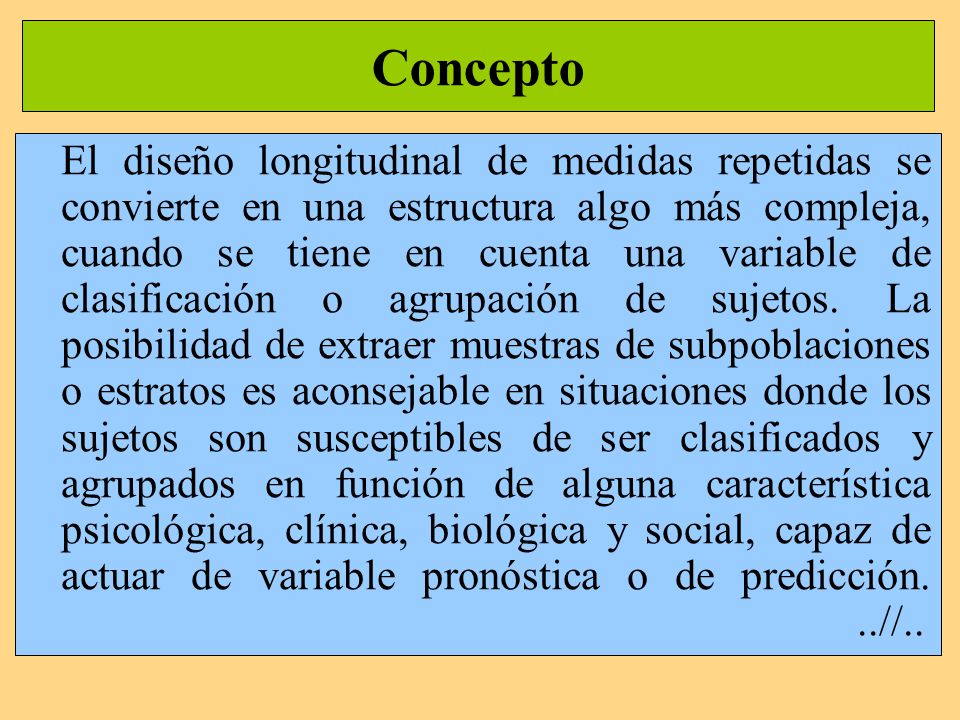 Concepto

El diseño longitudinal de medidas repetidas se convierte en una estructura algo más compleja, cuando se tiene en cuenta una variable de clasificación o agrupación de sujetos. La posibilidad de extraer muestras de subpoblaciones o estratos es aconsejable en situaciones donde los sujetos son susceptibles de ser clasificados y agrupados en función de alguna característica psicológica, clínica, biológica y social, capaz de actuar de variable pronóstica o de predicción. ..//..